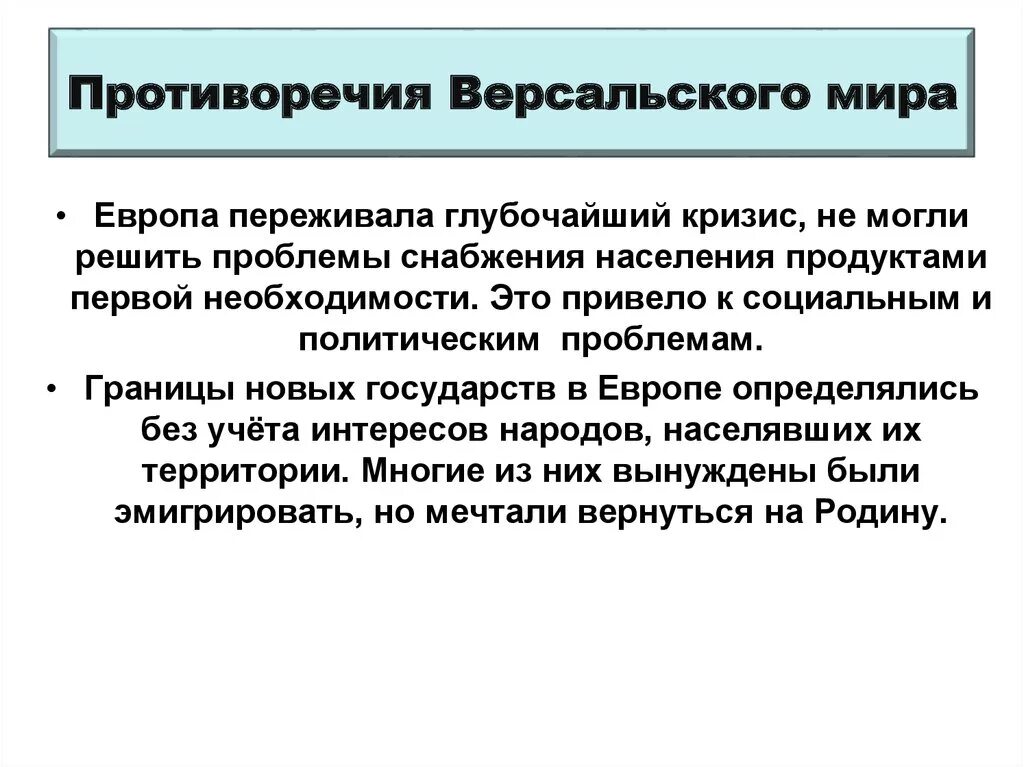 Противоречия Версальского мира

• Европа переживала глубочайший кризис, не могли решить проблемы снабжения населения продуктами первой необходимости. Это привело к социальным и политическим проблемам.

• Границы новых государств в Европе определялись без учёта интересов народов, населявших их территории. Многие из них вынуждены были эмигрировать, но мечтали вернуться на Родину.